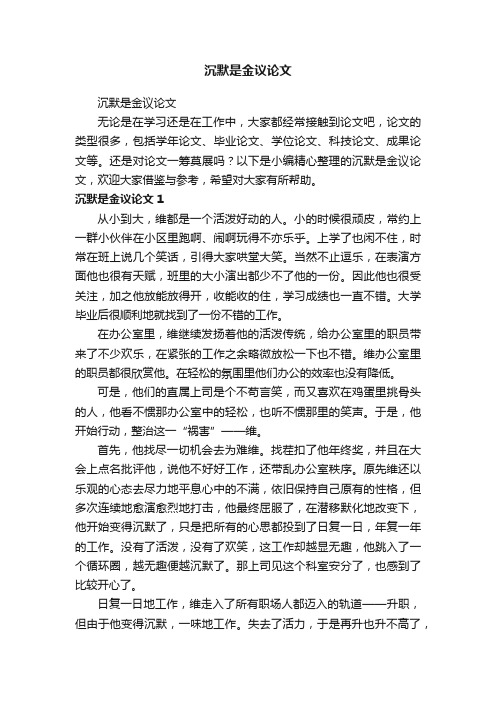 沉默是金议论文

沉默是金议论文

无论是在学习还是在工作中，大家都经常接触到论文吧，论文的类型很多，包括学年论文、毕业论文、学位论文、科技论文、成果论文等。还是对论文一筹莫展吗？以下是小编精心整理的沉默是金议论文，欢迎大家借鉴与参考，希望对大家有所帮助。

沉默是金议论文 1

从小到大，维都是一个活泼好动的人。小的时候很顽皮，常约上一群小伙伴在小区里跑啊、闹啊玩得不亦乐乎。上学了也闲不住，时常在班上说几个笑话，引得大家哄堂大笑。当然不止逗乐，在表演方面他也很有天赋，班里的大小演出都少不了他的一份。因此他也很受关注，加之他放能放得开，收能收的住，学习成绩也一直不错。大学毕业后很顺利地就找到了一份不错的工作。

在办公室里，维继续发扬着他的活泼传统，给办公室里的职员带来了不少欢乐，在紧张的工作之余略微放松一下也不错。维办公室里的职员都很欣赏他。在轻松的氛围里他们办公的效率也没有降低。

可是，他们的直属上司是个不苟言笑，而又喜欢在鸡蛋里挑骨头的人，他看不惯那办公室中的轻松，也听不惯那里的笑声。于是，他开始行动，整治这一“祸害”——维。

首先，他找尽一切机会去为难维。找茬扣了他年终奖，并且在大会上点名批评他，说他不好好工作，还带乱办公室秩序。原先维还以乐观的心态去尽力地平息心中的不满，依旧保持自己原有的性格，但多次连续地愈演愈烈地打击，他最终屈服了，在潜移默化地改变下，他开始变得沉默了，只是把所有的心思都投到了日复一日，年复一年的工作。没有了活泼，没有了欢笑，这工作却越显无趣，他跳入了一个循环圈，越无趣便越沉默了。那上司见这个科室安分了，也感到了比较开心了。

日复一日地工作，维走入了所有职场人都迈入的轨道——升职，但由于他变得沉默，一味地工作。失去了活力，于是再升也升不高了，